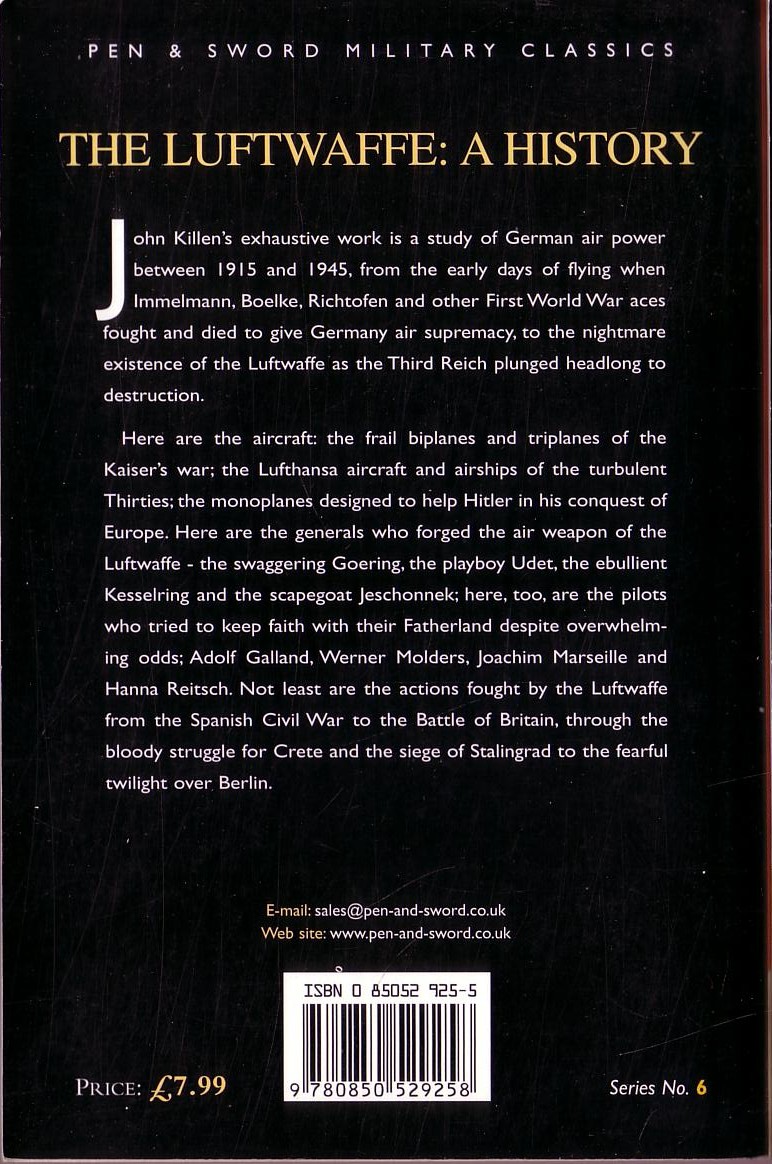 PEN & SWORD MILITARY CLASSICS

THE LUFTWAFFE: A HISTORY

John Killen's exhaustive work is a study of German air power between 1915 and 1945, from the early days of flying when Immelmann, Boelke, Richtofen and other First World War aces fought and died to give Germany air supremacy, to the nightmare existence of the Luftwaffe as the Third Reich plunged headlong to destruction.

Here are the aircraft: the frail biplanes and triplanes of the Kaiser's war; the Lufthansa aircraft and airships of the turbulent Thirties; the monoplanes designed to help Hitler in his conquest of Europe. Here are the generals who forged the air weapon of the Luftwaffe - the swaggering Goering, the playboy Udet, the ebullient Kesselring and the scapegoat Jeschonnek; here, too, are the pilots who tried to keep faith with their Fatherland despite overwhelming odds; Adolf Galland, Werner Molders, Joachim Marseille and Hanna Reitsch. Not least are the actions fought by the Luftwaffe from the Spanish Civil War to the Battle of Britain, through the bloody struggle for Crete and the siege of Stalingrad to the fearful twilight over Berlin.

E-mail: sales@pen-and-sword.co.uk
Web site: www.pen-and-sword.co.uk

ISBN 0 85052 925-5

9 780850 529258

PRICE: £7.99

Series No. 6